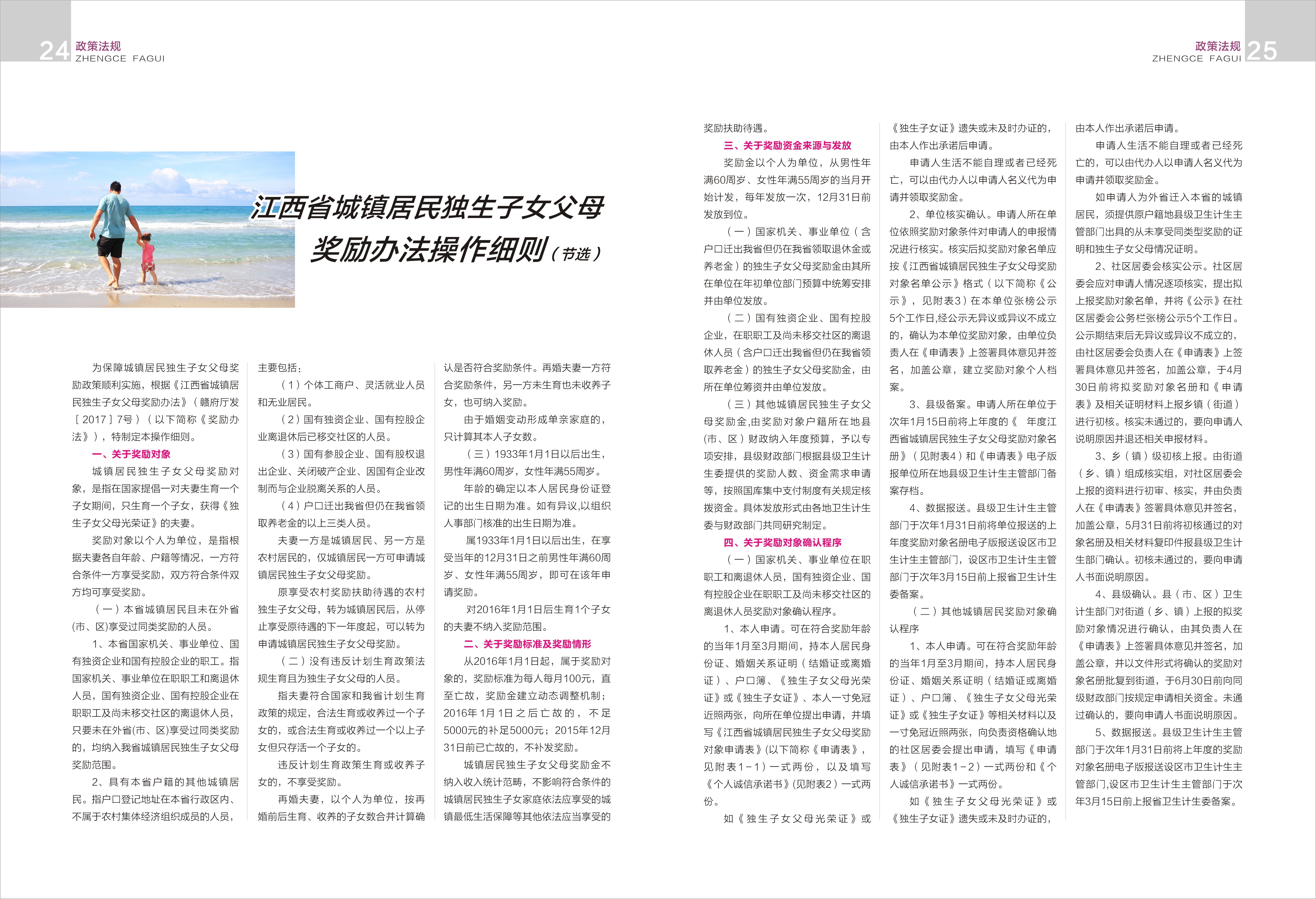 24 政策法规
ZHENGCE FAGUI

政策法规 25
ZHENGCE FAGUI

江西省城镇居民独生子女父母奖励办法操作细则（节选）

为保障城镇居民独生子女父母奖励政策顺利实施，根据《江西省城镇居民独生子女父母奖励办法》（赣府厅发［2017］7号）（以下简称《奖励办法》），特制定本操作细则。

一、关于奖励对象

城镇居民独生子女父母奖励对象，是指在国家提倡一对夫妻生育一个子女期间，只生育一个子女，获得《独生子女父母光荣证》的夫妻。

奖励对象以个人为单位，是指根据夫妻各自年龄、户籍等情况，一方符合条件一方享受奖励，双方符合条件双方均可享受奖励。

（一）本省城镇居民且未在外省(市、区)享受过同类奖励的人员。

1、本省国家机关、事业单位、国有独资企业和国有控股企业的职工。指国家机关、事业单位在职职工和离退休人员，国有独资企业、国有控股企业在职职工及尚未移交社区的离退休人员，只要未在外省(市、区)享受过同类奖励的，均纳入我省城镇居民独生子女父母奖励范围。

2、具有本省户籍的其他城镇居民。指户口登记地址在本省行政区内、不属于农村集体经济组织成员的人员，主要包括：

（1）个体工商户、灵活就业人员和无业居民。

（2）国有独资企业、国有控股企业离退休后已移交社区的人员。

（3）国有参股企业、国有股权退出企业、关闭破产企业、因国有企业改制而与企业脱离关系的人员。

（4）户口迁出我省但仍在我省领取养老金的以上三类人员。

夫妻一方是城镇居民、另一方是农村居民的，仅城镇居民一方可申请城镇居民独生子女父母奖励。

原享受农村奖励扶助待遇的农村独生子女父母，转为城镇居民后，从停止享受原待遇的下一年度起，可以转为申请城镇居民独生子女父母奖励。

（二）没有违反计划生育政策法规生育且为独生子女父母的人员。

指夫妻符合国家和我省计划生育政策的规定，合法生育或收养过一个子女的，或合法生育或收养过一个以上子女但只存活一个子女的。

违反计划生育政策生育或收养子女的，不享受奖励。

再婚夫妻，以个人为单位，按再婚前后生育、收养的子女数合并计算确认是否符合奖励条件。再婚夫妻一方符合奖励条件，另一方未生育也未收养子女，也可纳入奖励。

由于婚姻变动形成单亲家庭的，只计算其本人子女数。

（三）1933年1月1日以后出生，男性年满60周岁，女性年满55周岁。

年龄的确定以本人居民身份证登记的出生日期为准。如有异议,以组织人事部门核准的出生日期为准。

属1933年1月1日以后出生，在享受当年的12月31日之前男性年满60周岁、女性年满55周岁，即可在该年申请奖励。

对2016年1月1日后生育1个子女的夫妻不纳入奖励范围。

二、关于奖励标准及奖励情形

从2016年1月1日起，属于奖励对象的，奖励标准为每人每月100元，直至亡故，奖励金建立动态调整机制；2016年1月1日之后亡故的，不足5000元的补足5000元；2015年12月31日前已亡故的，不补发奖励。

城镇居民独生子女父母奖励金不纳入收入统计范畴，不影响符合条件的城镇居民独生子女家庭依法应享受的城镇最低生活保障等其他依法应当享受的奖励扶助待遇。

三、关于奖励资金来源与发放

奖励金以个人为单位，从男性年满60周岁、女性年满55周岁的当月开始计发，每年发放一次，12月31日前发放到位。

（一）国家机关、事业单位（含户口迁出我省但仍在我省领取退休金或养老金）的独生子女父母奖励金由其所在单位在年初单位部门预算中统筹安排并由单位发放。

（二）国有独资企业、国有控股企业，在职职工及尚未移交社区的离退休人员（含户口迁出我省但仍在我省领取养老金）的独生子女父母奖励金，由所在单位筹资并由单位发放。

（三）其他城镇居民独生子女父母奖励金,由奖励对象户籍所在地县(市、区）财政纳入年度预算，予以专项安排，县级财政部门根据县级卫生计生委提供的奖励人数、资金需求申请等，按照国库集中支付制度有关规定核拨资金。具体发放形式由各地卫生计生委与财政部门共同研究制定。

四、关于奖励对象确认程序

（一）国家机关、事业单位在职职工和离退休人员，国有独资企业、国有控股企业在职职工及尚未移交社区的离退休人员奖励对象确认程序。

1、本人申请。可在符合奖励年龄的当年1月至3月期间，持本人居民身份证、婚姻关系证明（结婚证或离婚证）、户口簿、《独生子女父母光荣证》或《独生子女证》、本人一寸免冠近照两张，向所在单位提出申请，并填写《江西省城镇居民独生子女父母奖励对象申请表》(以下简称《申请表》，见附表1－1）一式两份，以及填写《个人诚信承诺书》(见附表2）一式两份。

如《独生子女父母光荣证》或《独生子女证》遗失或未及时办证的，由本人作出承诺后申请。

申请人生活不能自理或者已经死亡，可以由代办人以申请人名义代为申请并领取奖励金。

2、单位核实确认。申请人所在单位依照奖励对象条件对申请人的申报情况进行核实。核实后拟奖励对象名单应按《江西省城镇居民独生子女父母奖励对象名单公示》格式（以下简称《公示》，见附表3）在本单位张榜公示5个工作日,经公示无异议或异议不成立的，确认为本单位奖励对象，由单位负责人在《申请表》上签署具体意见并签名，加盖公章，建立奖励对象个人档案。

3、县级备案。申请人所在单位于次年1月15日前将上年度的《　年度江西省城镇居民独生子女父母奖励对象名册》（见附表4）和《申请表》电子版报单位所在地县级卫生计生主管部门备案存档。

4、数据报送。县级卫生计生主管部门于次年1月31日前将单位报送的上年度奖励对象名册电子版报送设区市卫生计生主管部门，设区市卫生计生主管部门于次年3月15日前上报省卫生计生委备案。

（二）其他城镇居民奖励对象确认程序

1、本人申请。可在符合奖励年龄的当年1月至3月期间，持本人居民身份证、婚姻关系证明（结婚证或离婚证）、户口簿、《独生子女父母光荣证》或《独生子女证》等相关材料以及一寸免冠近照两张，向负责资格确认地的社区居委会提出申请，填写《申请表》（见附表1－2）一式两份和《个人诚信承诺书》一式两份。

如《独生子女父母光荣证》或《独生子女证》遗失或未及时办证的，由本人作出承诺后申请。

申请人生活不能自理或者已经死亡的，可以由代办人以申请人名义代为申请并领取奖励金。

如申请人为外省迁入本省的城镇居民，须提供原户籍地县级卫生计生主管部门出具的从未享受同类型奖励的证明和独生子女父母情况证明。

2、社区居委会核实公示。社区居委会应对申请人情况逐项核实，提出拟上报奖励对象名单，并将《公示》在社区居委会公务栏张榜公示5个工作日。公示期结束后无异议或异议不成立的，由社区居委会负责人在《申请表》上签署具体意见并签名，加盖公章，于4月30日前将拟奖励对象名册和《申请表》及相关证明材料上报乡镇（街道）进行初核。核实未通过的，要向申请人说明原因并退还相关申报材料。

3、乡（镇）级初核上报。由街道（乡、镇）组成核实组，对社区居委会上报的资料进行初审、核实，并由负责人在《申请表》签署具体意见并签名，加盖公章，5月31日前将初核通过的对象名册及相关材料复印件报县级卫生计生部门确认。初核未通过的，要向申请人书面说明原因。

4、县级确认。县（市、区）卫生计生部门对街道（乡、镇）上报的拟奖励对象情况进行确认，由其负责人在《申请表》上签署具体意见并签名，加盖公章，并以文件形式将确认的奖励对象名册批复到街道，于6月30日前向同级财政部门按规定申请相关资金。未通过确认的，要向申请人书面说明原因。

5、数据报送。县级卫生计生主管部门于次年1月31日前将上年度的奖励对象名册电子版报送设区市卫生计生主管部门,设区市卫生计生主管部门于次年3月15日前上报省卫生计生委备案。